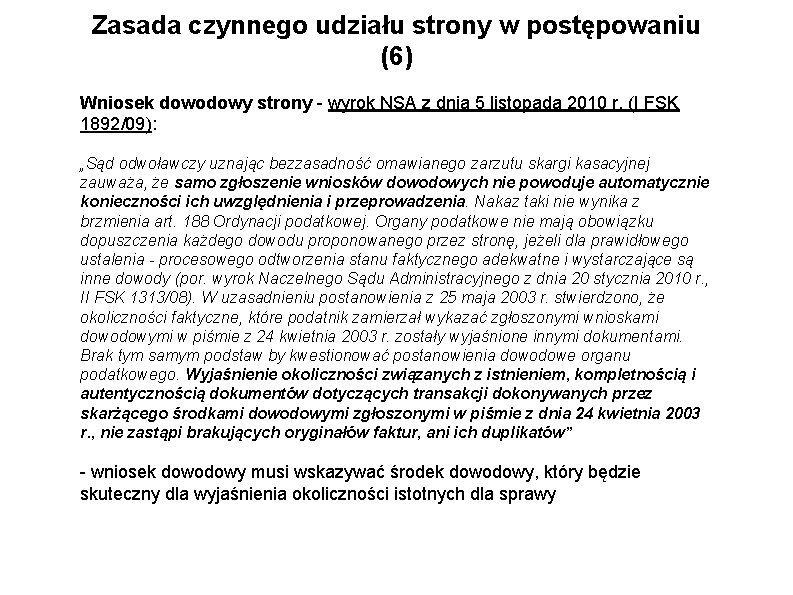 Zasada czynnego udziału strony w postępowaniu (6)

Wniosek dowodowy strony - wyrok NSA z dnia 5 listopada 2010 r. (I FSK 1892/09):

„Sąd odwoławczy uznając bezzasadność omawianego zarzutu skargi kasacyjnej zauważa, że samo zgłoszenie wniosków dowodowych nie powoduje automatycznie konieczności ich uwzględnienia i przeprowadzenia. Nakaz taki nie wynika z brzmienia art. 188 Ordynacji podatkowej. Organy podatkowe nie mają obowiązku dopuszczenia każdego dowodu proponowanego przez stronę, jeżeli dla prawidłowego ustalenia - procesowego odtworzenia stanu faktycznego adekwatne i wystarczające są inne dowody (por. wyrok Naczelnego Sądu Administracyjnego z dnia 20 stycznia 2010 r., II FSK 1313/08). W uzasadnieniu postanowienia z 25 maja 2003 r. stwierdzono, że okoliczności faktyczne, które podatnik zamierzał wykazać zgłoszonymi wnioskami dowodowymi w piśmie z 24 kwietnia 2003 r. zostały wyjaśnione innymi dokumentami. Brak tym samym podstaw by kwestionować postanowienia dowodowe organu podatkowego. Wyjaśnienie okoliczności związanych z istnieniem, kompletnością i autentycznością dokumentów dotyczących transakcji dokonywanych przez skarżącego środkami dowodowymi zgłoszonymi w piśmie z dnia 24 kwietnia 2003 r., nie zastąpi brakujących oryginałów faktur, ani ich duplikatów”

- wniosek dowodowy musi wskazywać środek dowodowy, który będzie skuteczny dla wyjaśnienia okoliczności istotnych dla sprawy